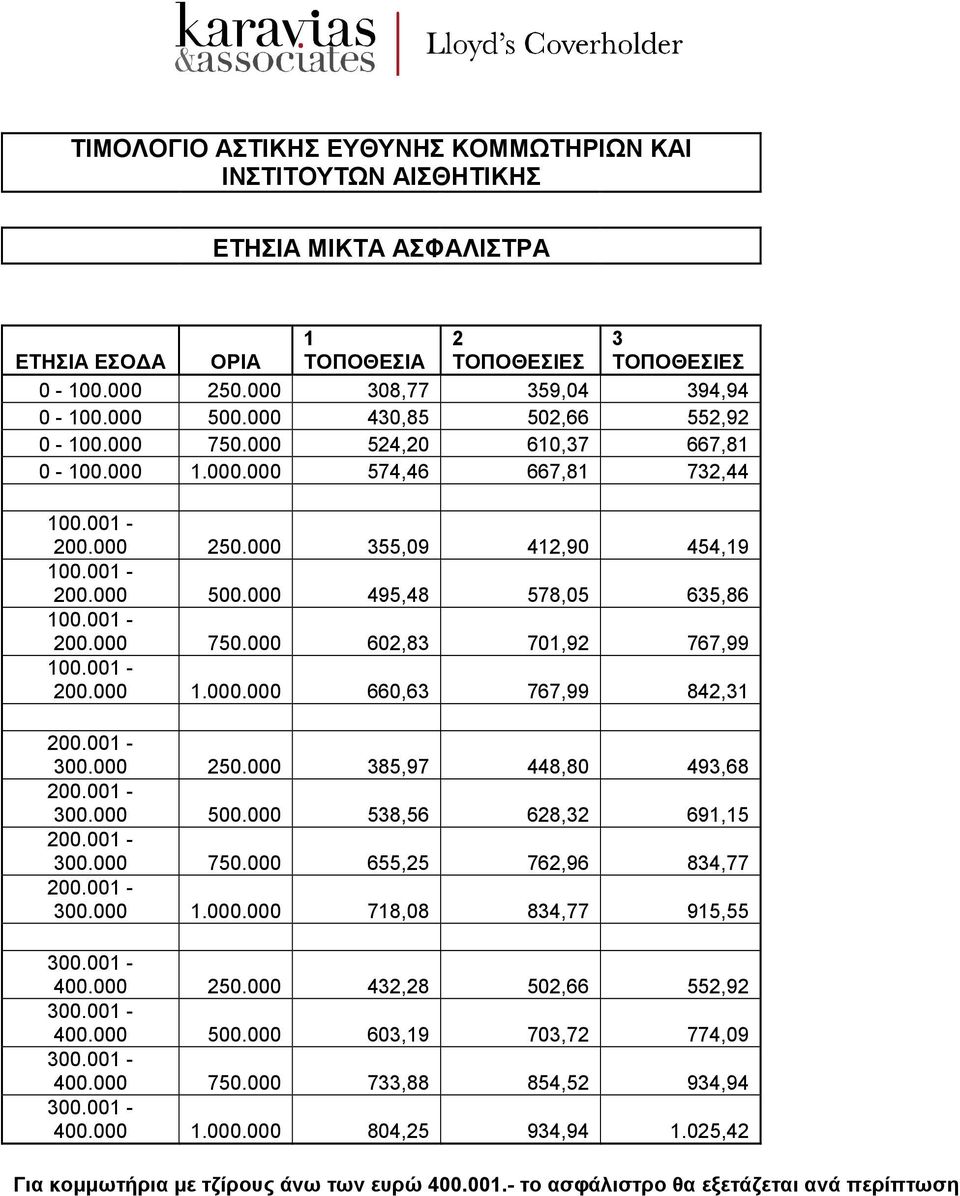 karavias &associates | Lloyd's Coverholder

ΤΙΜΟΛΟΓΙΟ ΑΣΤΙΚΗΣ ΕΥΘΥΝΗΣ ΚΟΜΜΩΤΗΡΙΩΝ ΚΑΙ ΙΝΣΤΙΤΟΥΤΩΝ ΑΙΣΘΗΤΙΚΗΣ

ΕΤΗΣΙΑ ΜΙΚΤΑ ΑΣΦΑΛΙΣΤΡΑ

| ΕΤΗΣΙΑ ΕΣΟΔΑ | ΟΡΙΑ | 1 ΤΟΠΟΘΕΣΙΑ | 2 ΤΟΠΟΘΕΣΙΕΣ | 3 ΤΟΠΟΘΕΣΙΕΣ |
|---|---|---|---|---|
| 0 - 100.000 | 250.000 | 308,77 | 359,04 | 394,94 |
| 0 - 100.000 | 500.000 | 430,85 | 502,66 | 552,92 |
| 0 - 100.000 | 750.000 | 524,20 | 610,37 | 667,81 |
| 0 - 100.000 | 1.000.000 | 574,46 | 667,81 | 732,44 |
| | | | | |
| 100.001 - 200.000 | 250.000 | 355,09 | 412,90 | 454,19 |
| 100.001 - 200.000 | 500.000 | 495,48 | 578,05 | 635,86 |
| 100.001 - 200.000 | 750.000 | 602,83 | 701,92 | 767,99 |
| 100.001 - 200.000 | 1.000.000 | 660,63 | 767,99 | 842,31 |
| | | | | |
| 200.001 - 300.000 | 250.000 | 385,97 | 448,80 | 493,68 |
| 200.001 - 300.000 | 500.000 | 538,56 | 628,32 | 691,15 |
| 200.001 - 300.000 | 750.000 | 655,25 | 762,96 | 834,77 |
| 200.001 - 300.000 | 1.000.000 | 718,08 | 834,77 | 915,55 |
| | | | | |
| 300.001 - 400.000 | 250.000 | 432,28 | 502,66 | 552,92 |
| 300.001 - 400.000 | 500.000 | 603,19 | 703,72 | 774,09 |
| 300.001 - 400.000 | 750.000 | 733,88 | 854,52 | 934,94 |
| 300.001 - 400.000 | 1.000.000 | 804,25 | 934,94 | 1.025,42 |

Για κομμωτήρια με τζίρους άνω των ευρώ 400.001.- το ασφάλιστρο θα εξετάζεται ανά περίπτωση